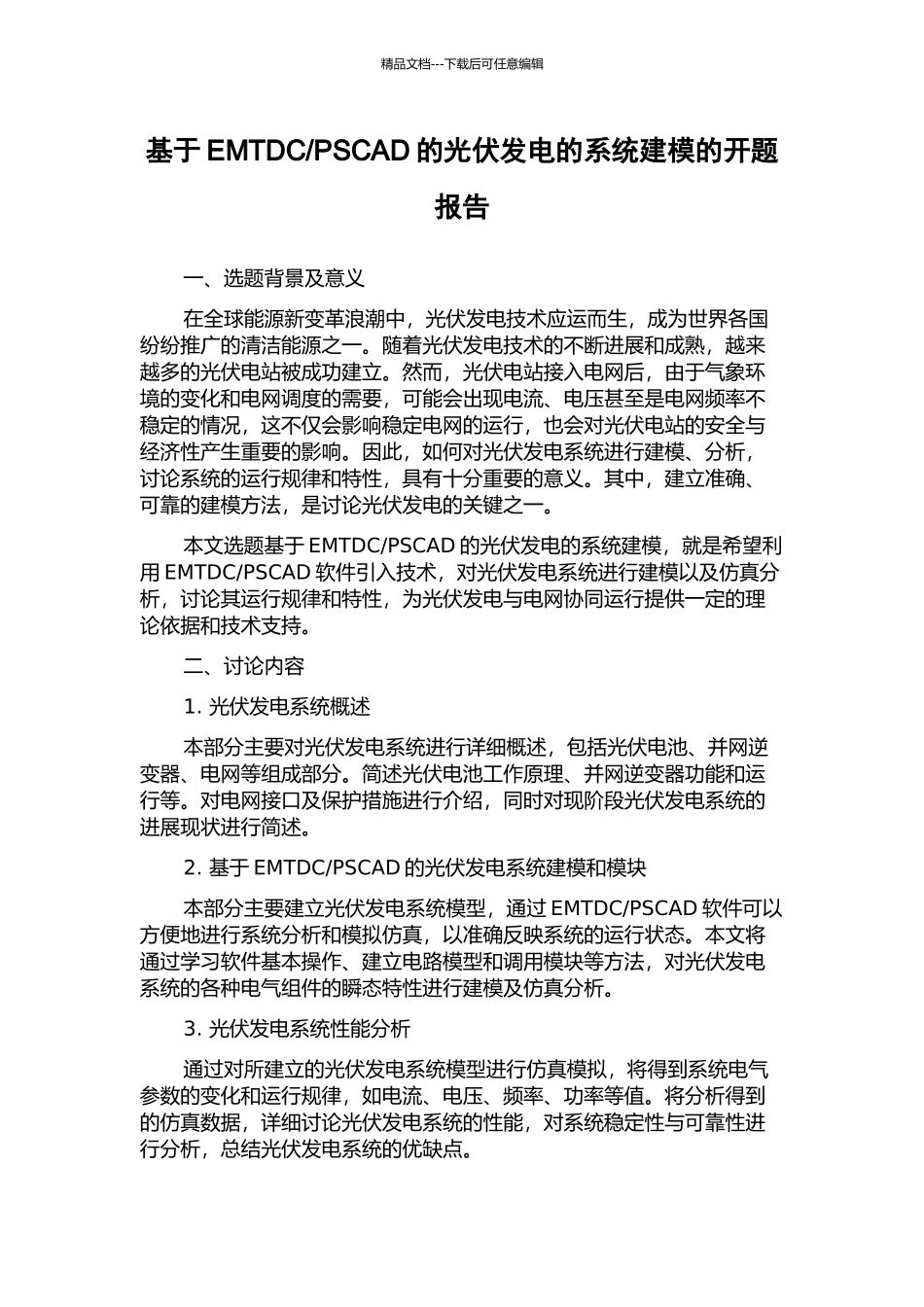 精品文档---下载后可任意编辑

基于 EMTDC/PSCAD 的光伏发电的系统建模的开题报告

一、选题背景及意义

在全球能源新变革浪潮中，光伏发电技术应运而生，成为世界各国纷纷推广的清洁能源之一。随着光伏发电技术的不断进展和成熟，越来越多的光伏电站被成功建立。然而，光伏电站接入电网后，由于气象环境的变化和电网调度的需要，可能会出现电流、电压甚至是电网频率不稳定的情况，这不仅会影响稳定电网的运行，也会对光伏电站的安全与经济性产生重要的影响。因此，如何对光伏发电系统进行建模、分析，讨论系统的运行规律和特性，具有十分重要的意义。其中，建立准确、可靠的建模方法，是讨论光伏发电的关键之一。

本文选题基于 EMTDC/PSCAD 的光伏发电的系统建模，就是希望利用 EMTDC/PSCAD 软件引入技术，对光伏发电系统进行建模以及仿真分析，讨论其运行规律和特性，为光伏发电与电网协同运行提供一定的理论依据和技术支持。

二、讨论内容

1. 光伏发电系统概述

本部分主要对光伏发电系统进行详细概述，包括光伏电池、并网逆变器、电网等组成部分。简述光伏电池工作原理、并网逆变器功能和运行等。对电网接口及保护措施进行介绍，同时对现阶段光伏发电系统的进展现状进行简述。

2. 基于 EMTDC/PSCAD 的光伏发电系统建模和模块

本部分主要建立光伏发电系统模型，通过 EMTDC/PSCAD 软件可以方便地进行系统分析和模拟仿真，以准确反映系统的运行状态。本文将通过学习软件基本操作、建立电路模型和调用模块等方法，对光伏发电系统的各种电气组件的瞬态特性进行建模及仿真分析。

3. 光伏发电系统性能分析

通过对所建立的光伏发电系统模型进行仿真模拟，将得到系统电气参数的变化和运行规律，如电流、电压、频率、功率等值。将分析得到的仿真数据，详细讨论光伏发电系统的性能，对系统稳定性与可靠性进行分析，总结光伏发电系统的优缺点。